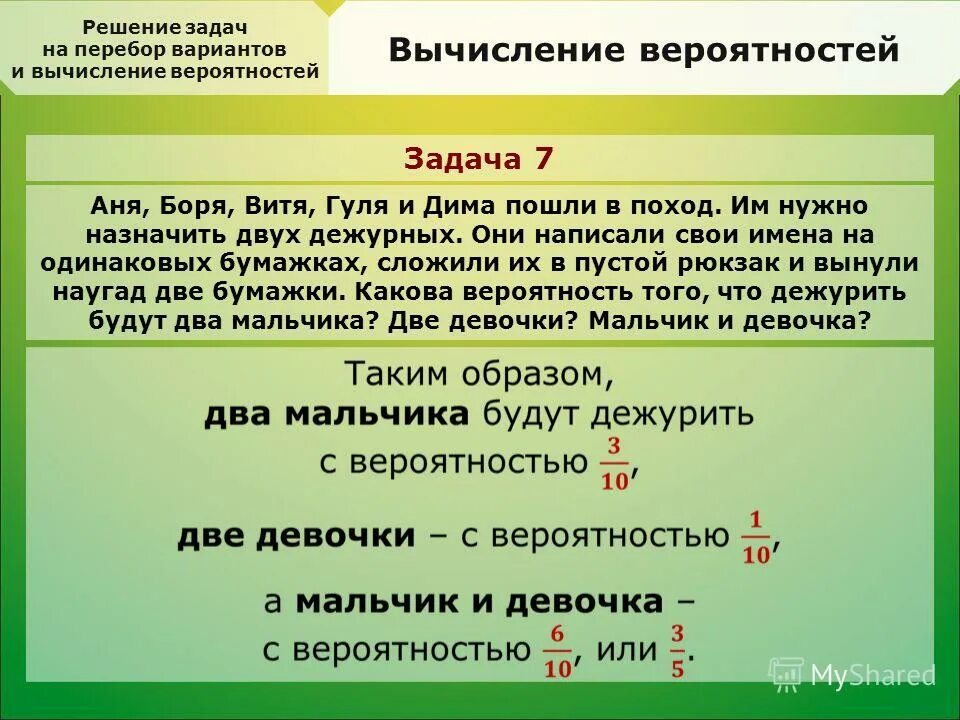 Решение задач на перебор вариантов и вычисление вероятностей

Вычисление вероятностей

Задача 7

Аня, Боря, Витя, Гуля и Дима пошли в поход. Им нужно назначить двух дежурных. Они написали свои имена на одинаковых бумажках, сложили их в пустой рюкзак и вынули наугад две бумажки. Какова вероятность того, что дежурить будут два мальчика? Две девочки? Мальчик и девочка?

Таким образом, два мальчика будут дежурить с вероятностью $\frac{3}{10}$,

две девочки – с вероятностью $\frac{1}{10}$,

а мальчик и девочка – с вероятностью $\frac{6}{10}$, или $\frac{3}{5}$.

MyShared